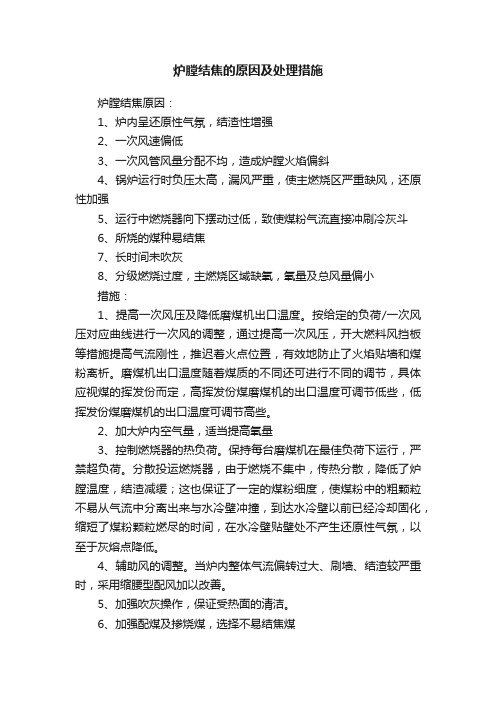 炉膛结焦的原因及处理措施

炉膛结焦原因：

1、炉内呈还原性气氛，结渣性增强

2、一次风速偏低

3、一次风管风量分配不均，造成炉膛火焰偏斜

4、锅炉运行时负压太高，漏风严重，使主燃烧区严重缺风，还原性加强

5、运行中燃烧器向下摆动过低，致使煤粉气流直接冲刷冷灰斗

6、所烧的煤种易结焦

7、长时间未吹灰

8、分级燃烧过度，主燃烧区域缺氧，氧量及总风量偏小

措施：

1、提高一次风压及降低磨煤机出口温度。按给定的负荷/一次风压对应曲线进行一次风的调整，通过提高一次风压，开大燃料风挡板等措施提高气流刚性，推迟着火点位置，有效地防止了火焰贴墙和煤粉离析。磨煤机出口温度随着煤质的不同还可进行不同的调节，具体应视煤的挥发份而定，高挥发份煤磨煤机的出口温度可调节低些，低挥发份煤磨煤机的出口温度可调节高些。

2、加大炉内空气量，适当提高氧量

3、控制燃烧器的热负荷。保持每台磨煤机在最佳负荷下运行，严禁超负荷。分散投运燃烧器，由于燃烧不集中，传热分散，降低了炉膛温度，结渣减缓；这也保证了一定的煤粉细度，使煤粉中的粗颗粒不易从气流中分离出来与水冷壁冲撞，到达水冷壁以前已经冷却固化，缩短了煤粉颗粒燃尽的时间，在水冷壁贴壁处不产生还原性气氛，以至于灰熔点降低。

4、辅助风的调整。当炉内整体气流偏转过大、刷墙、结渣较严重时，采用缩腰型配风加以改善。

5、加强吹灰操作，保证受热面的清洁。

6、加强配煤及掺烧煤，选择不易结焦煤